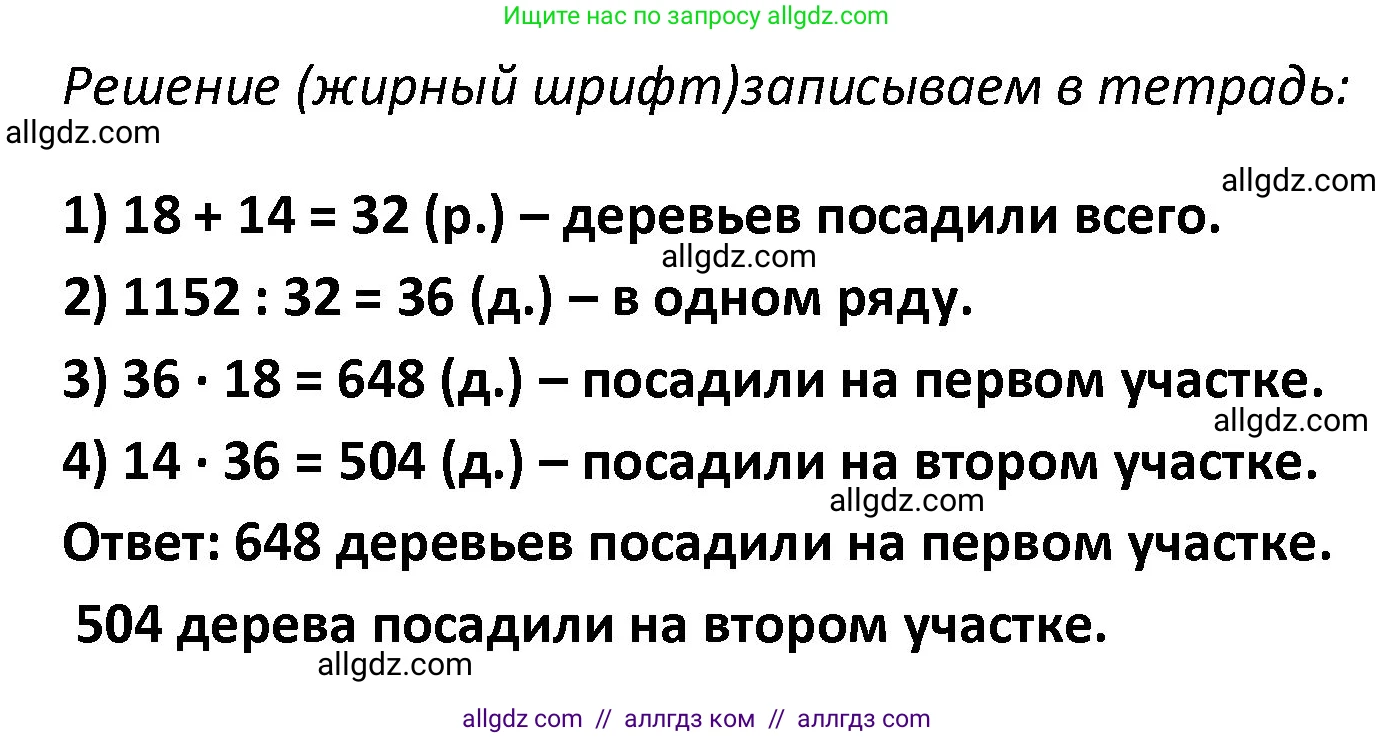 Ищите нас по запросу allgdz.com

Решение (жирный шрифт)записываем в тетрадь:

allgdz.com

allgdz.com

1) $18 + 14 = 32$ (р.) – деревьев посадили всего.

allgdz.com

2) $1152 : 32 = 36$ (д.) – в одном ряду.

3) $36 \cdot 18 = 648$ (д.) – посадили на первом участке.

allgdz.com

4) $14 \cdot 36 = 504$ (д.) – посадили на втором участке.

allgdz.com

Ответ: 648 деревьев посадили на первом участке.

504 дерева посадили на втором участке.

allgdz.com

allgdz com // аллгдз ком // аллгдз com